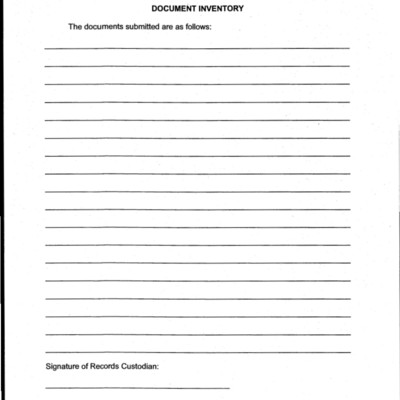 DOCUMENT INVENTORY

The documents submitted are as follows:

Signature of Records Custodian: